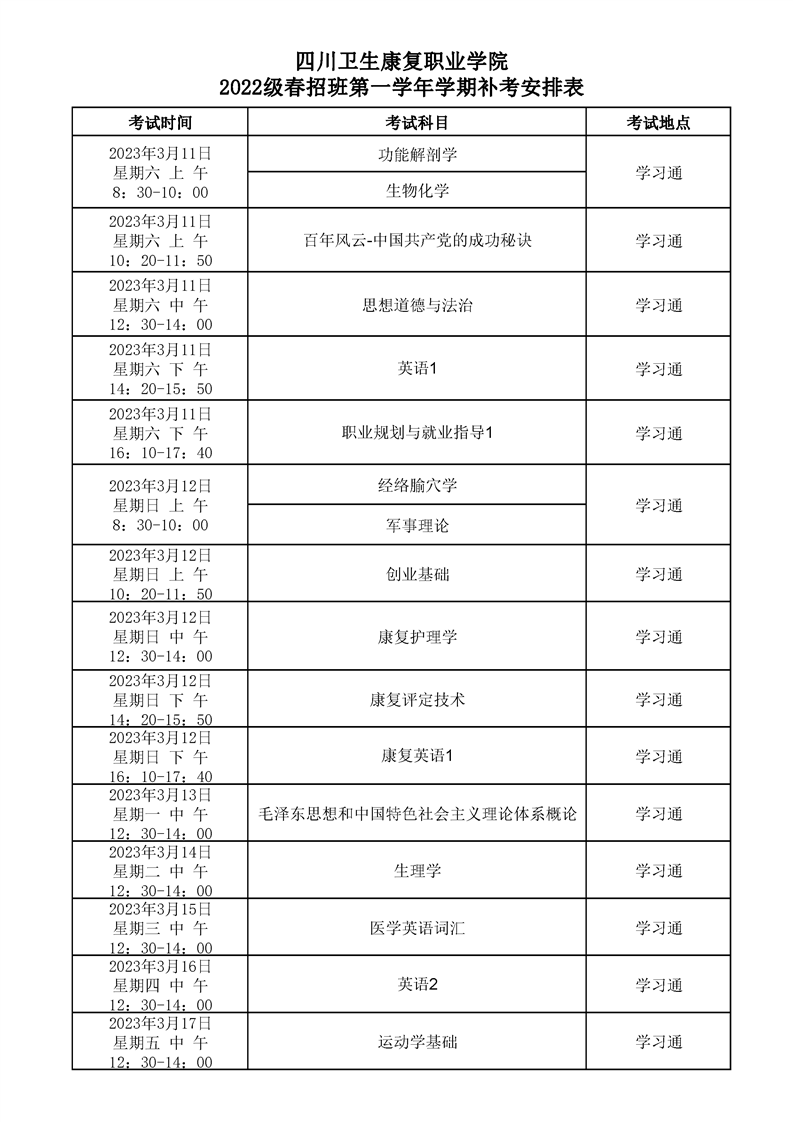 四川卫生康复职业学院
2022级春招班第一学年学期补考安排表

| 考试时间 | 考试科目 | 考试地点 |
|---|---|---|
| 2023年3月11日 星期六 上 午 8：30-10：00 | 功能解剖学 | 学习通 |
| | 生物化学 | |
| 2023年3月11日 星期六 上 午 10：20-11：50 | 百年风云-中国共产党的成功秘诀 | 学习通 |
| 2023年3月11日 星期六 中 午 12：30-14：00 | 思想道德与法治 | 学习通 |
| 2023年3月11日 星期六 下 午 14：20-15：50 | 英语1 | 学习通 |
| 2023年3月11日 星期六 下 午 16：10-17：40 | 职业规划与就业指导1 | 学习通 |
| 2023年3月12日 星期日 上 午 8：30-10：00 | 经络腧穴学 | 学习通 |
| | 军事理论 | |
| 2023年3月12日 星期日 上 午 10：20-11：50 | 创业基础 | 学习通 |
| 2023年3月12日 星期日 中 午 12：30-14：00 | 康复护理学 | 学习通 |
| 2023年3月12日 星期日 下 午 14：20-15：50 | 康复评定技术 | 学习通 |
| 2023年3月12日 星期日 下 午 16：10-17：40 | 康复英语1 | 学习通 |
| 2023年3月13日 星期一 中 午 12：30-14：00 | 毛泽东思想和中国特色社会主义理论体系概论 | 学习通 |
| 2023年3月14日 星期二 中 午 12：30-14：00 | 生理学 | 学习通 |
| 2023年3月15日 星期三 中 午 12：30-14：00 | 医学英语词汇 | 学习通 |
| 2023年3月16日 星期四 中 午 12：30-14：00 | 英语2 | 学习通 |
| 2023年3月17日 星期五 中 午 12：30-14：00 | 运动学基础 | 学习通 |